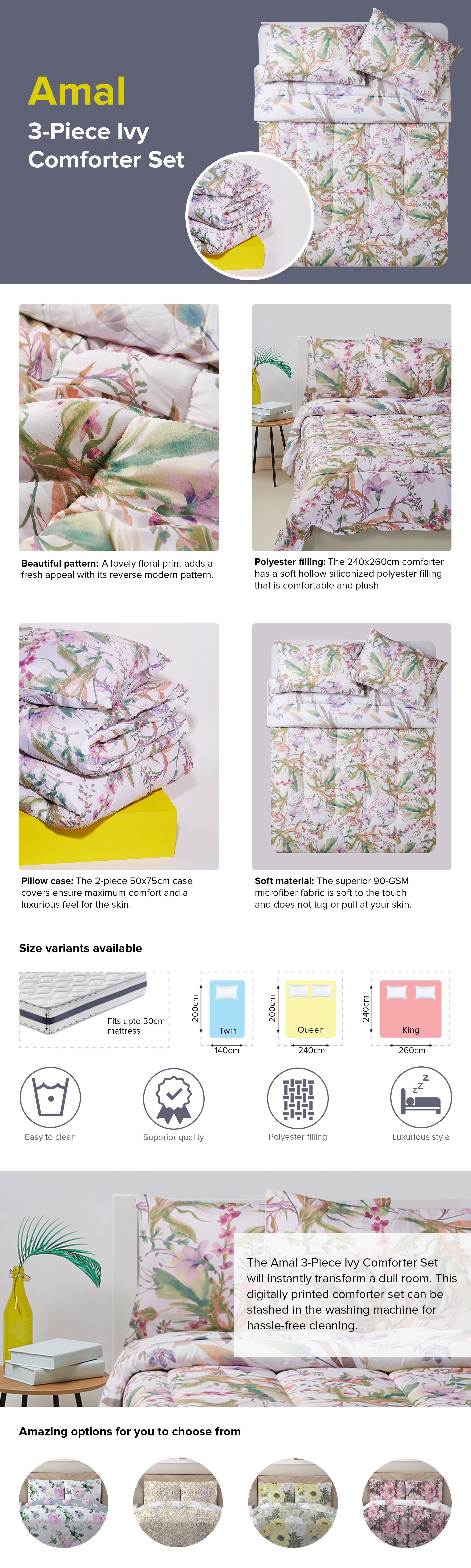 Amal
3-Piece Ivy Comforter Set

**Beautiful pattern:** A lovely floral print adds a fresh appeal with its reverse modern pattern.

**Polyester filling:** The 240x260cm comforter has a soft hollow siliconized polyester filling that is comfortable and plush.

**Pillow case:** The 2-piece 50x75cm case covers ensure maximum comfort and a luxurious feel for the skin.

**Soft material:** The superior 90-GSM microfiber fabric is soft to the touch and does not tug or pull at your skin.

Size variants available

Fits upto 30cm mattress

200cm
Twin
140cm

200cm
Queen
240cm

240cm
King
260cm

Easy to clean

Superior quality

Polyester filling

Luxurious style

The Amal 3-Piece Ivy Comforter Set will instantly transform a dull room. This digitally printed comforter set can be stashed in the washing machine for hassle-free cleaning.

Amazing options for you to choose from